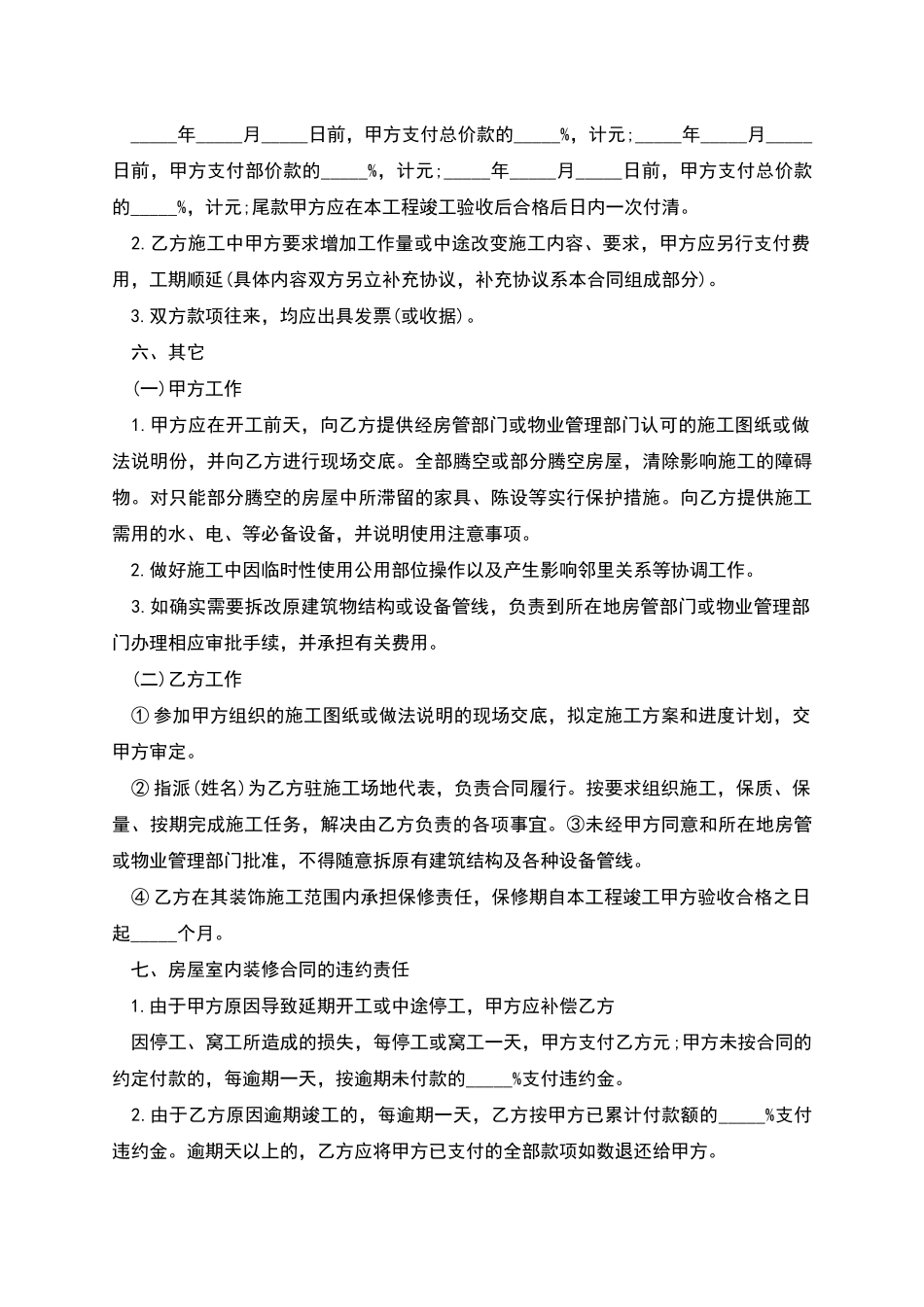 ____年____月____日前，甲方支付总价款的____%，计元;____年____月____日前，甲方支付部价款的____%，计元;____年____月____日前，甲方支付总价款的____%，计元;尾款甲方应在本工程竣工验收后合格后日内一次付清。

2.乙方施工中甲方要求增加工作量或中途改变施工内容、要求，甲方应另行支付费用，工期顺延(具体内容双方另立补充协议，补充协议系本合同组成部分)。

3.双方款项往来，均应出具发票(或收据)。

六、其它

(一)甲方工作

1.甲方应在开工前天，向乙方提供经房管部门或物业管理部门认可的施工图纸或做法说明份，并向乙方进行现场交底。全部腾空或部分腾空房屋，清除影响施工的障碍物。对只能部分腾空的房屋中所滞留的家具、陈设等实行保护措施。向乙方提供施工需用的水、电、等必备设备，并说明使用注意事项。

2.做好施工中因临时性使用公用部位操作以及产生影响邻里关系等协调工作。

3.如确实需要拆改原建筑物结构或设备管线，负责到所在地房管部门或物业管理部门办理相应审批手续，并承担有关费用。

(二)乙方工作

①参加甲方组织的施工图纸或做法说明的现场交底，拟定施工方案和进度计划，交甲方审定。

②指派(姓名)为乙方驻施工场地代表，负责合同履行。按要求组织施工，保质、保量、按期完成施工任务，解决由乙方负责的各项事宜。③未经甲方同意和所在地房管或物业管理部门批准，不得随意拆原有建筑结构及各种设备管线。

④乙方在其装饰施工范围内承担保修责任，保修期自本工程竣工甲方验收合格之日起____个月。

七、房屋室内装修合同的违约责任

1.由于甲方原因导致延期开工或中途停工，甲方应补偿乙方

因停工、窝工所造成的损失，每停工或窝工一天，甲方支付乙方元;甲方未按合同的约定付款的，每逾期一天，按逾期未付款的____%支付违约金。

2.由于乙方原因逾期竣工的，每逾期一天，乙方按甲方已累计付款额的____%支付违约金。逾期天以上的，乙方应将甲方已支付的全部款项如数退还给甲方。